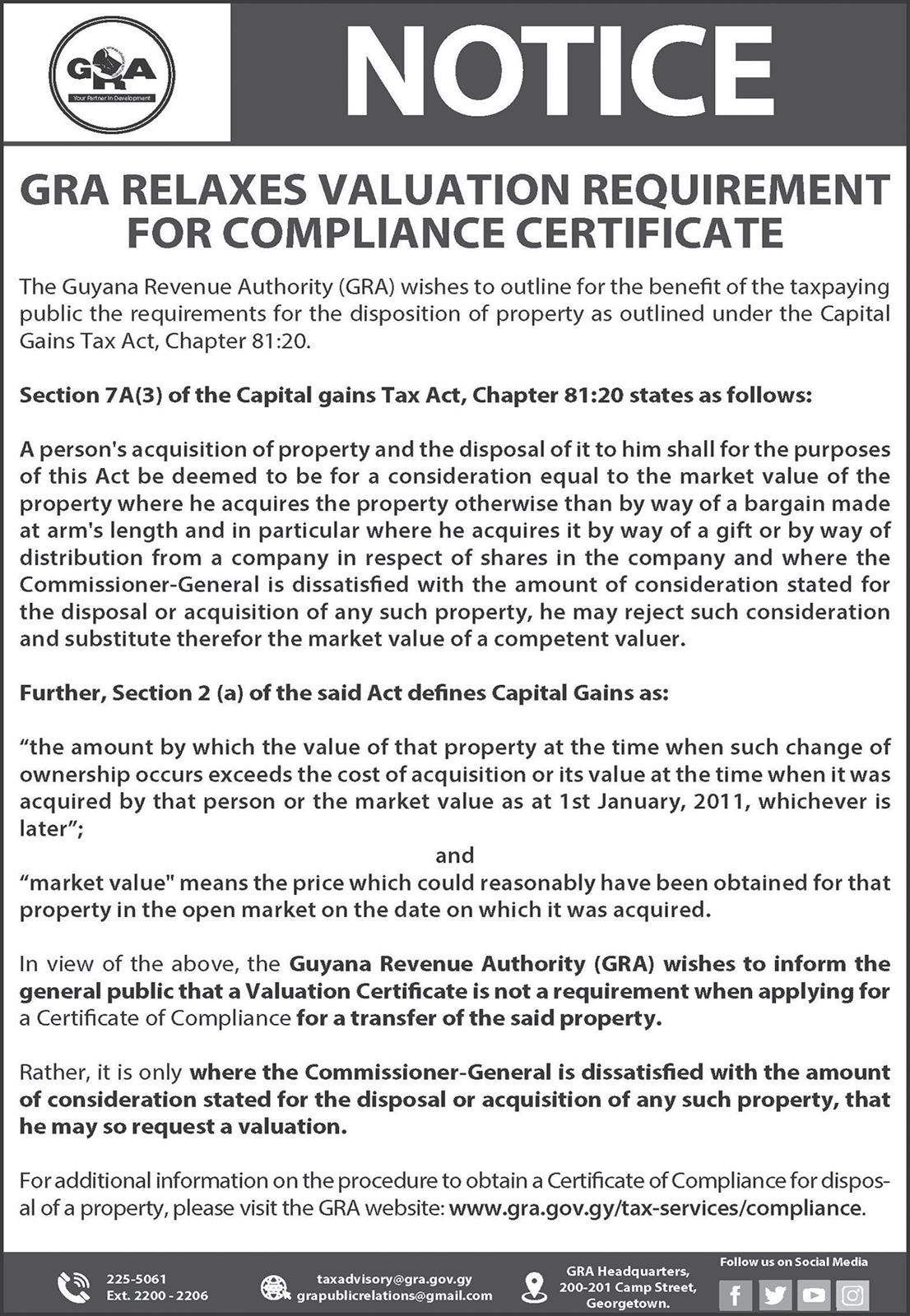 GRA
Your Partner In Development

NOTICE

GRA RELAXES VALUATION REQUIREMENT FOR COMPLIANCE CERTIFICATE

The Guyana Revenue Authority (GRA) wishes to outline for the benefit of the taxpaying public the requirements for the disposition of property as outlined under the Capital Gains Tax Act, Chapter 81:20.

Section 7A(3) of the Capital gains Tax Act, Chapter 81:20 states as follows:

A person's acquisition of property and the disposal of it to him shall for the purposes of this Act be deemed to be for a consideration equal to the market value of the property where he acquires the property otherwise than by way of a bargain made at arm's length and in particular where he acquires it by way of a gift or by way of distribution from a company in respect of shares in the company and where the Commissioner-General is dissatisfied with the amount of consideration stated for the disposal or acquisition of any such property, he may reject such consideration and substitute therefor the market value of a competent valuer.

Further, Section 2 (a) of the said Act defines Capital Gains as:

“the amount by which the value of that property at the time when such change of ownership occurs exceeds the cost of acquisition or its value at the time when it was acquired by that person or the market value as at 1st January, 2011, whichever is later”;

and

“market value" means the price which could reasonably have been obtained for that property in the open market on the date on which it was acquired.

In view of the above, the Guyana Revenue Authority (GRA) wishes to inform the general public that a Valuation Certificate is not a requirement when applying for a Certificate of Compliance for a transfer of the said property.

Rather, it is only where the Commissioner-General is dissatisfied with the amount of consideration stated for the disposal or acquisition of any such property, that he may so request a valuation.

For additional information on the procedure to obtain a Certificate of Compliance for disposal of a property, please visit the GRA website: www.gra.gov.gy/tax-services/compliance.

225-5061
Ext. 2200 - 2206

taxadvisory@gra.gov.gy
grapublicrelations@gmail.com

GRA Headquarters,
200-201 Camp Street,
Georgetown.

Follow us on Social Media